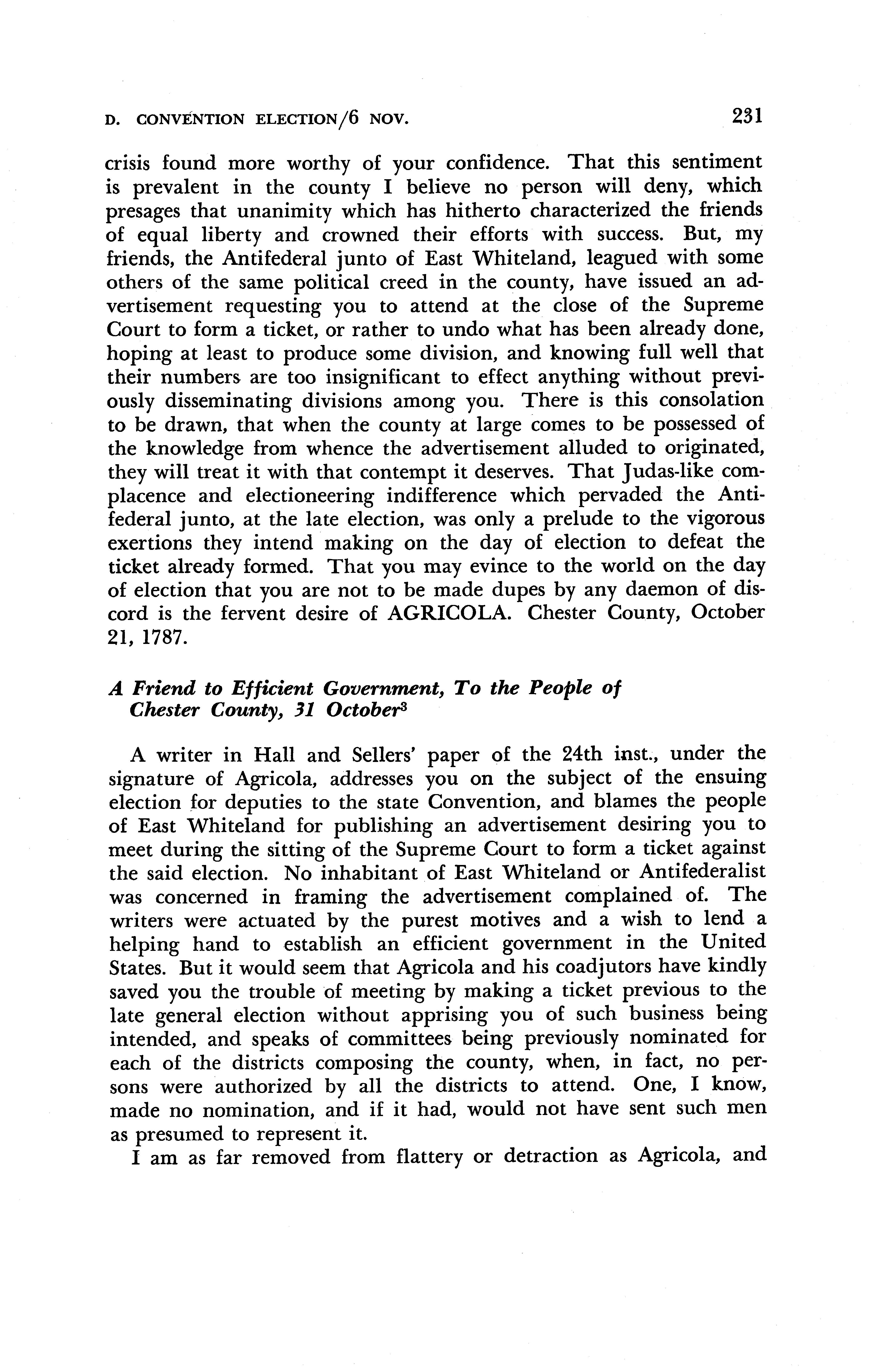 D. CONVENTION ELECTION/6 NOV. 231

crisis found more worthy of your confidence. That this sentiment is prevalent in the county I believe no person will deny, which presages that unanimity which has hitherto characterized the friends of equal liberty and crowned their efforts with success. But, my friends, the Antifederal junto of East Whiteland, leagued with some others of the same political creed in the county, have issued an advertisement requesting you to attend at the close of the Supreme Court to form a ticket, or rather to undo what has been already done, hoping at least to produce some division, and knowing full well that their numbers are too insignificant to effect anything without previously disseminating divisions among you. There is this consolation to be drawn, that when the county at large comes to be possessed of the knowledge from whence the advertisement alluded to originated, they will treat it with that contempt it deserves. That Judas-like complacence and electioneering indifference which pervaded the Antifederal junto, at the late election, was only a prelude to the vigorous exertions they intend making on the day of election to defeat the ticket already formed. That you may evince to the world on the day of election that you are not to be made dupes by any daemon of discord is the fervent desire of AGRICOLA. Chester County, October 21, 1787.

A Friend to Efficient Government, To the People of Chester County, 31 October$^3$

A writer in Hall and Sellers' paper of the 24th inst., under the signature of Agricola, addresses you on the subject of the ensuing election for deputies to the state Convention, and blames the people of East Whiteland for publishing an advertisement desiring you to meet during the sitting of the Supreme Court to form a ticket against the said election. No inhabitant of East Whiteland or Antifederalist was concerned in framing the advertisement complained of. The writers were actuated by the purest motives and a wish to lend a helping hand to establish an efficient government in the United States. But it would seem that Agricola and his coadjutors have kindly saved you the trouble of meeting by making a ticket previous to the late general election without apprising you of such business being intended, and speaks of committees being previously nominated for each of the districts composing the county, when, in fact, no persons were authorized by all the districts to attend. One, I know, made no nomination, and if it had, would not have sent such men as presumed to represent it.

I am as far removed from flattery or detraction as Agricola, and